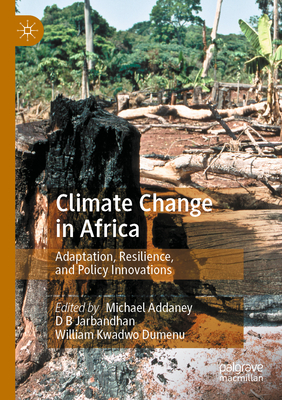 Climate Change in Africa

Adaptation, Resilience, and Policy Innovations

Edited by Michael Addaney
D B Jarbandhan
William Kwadwo Dumenu

palgrave macmillan